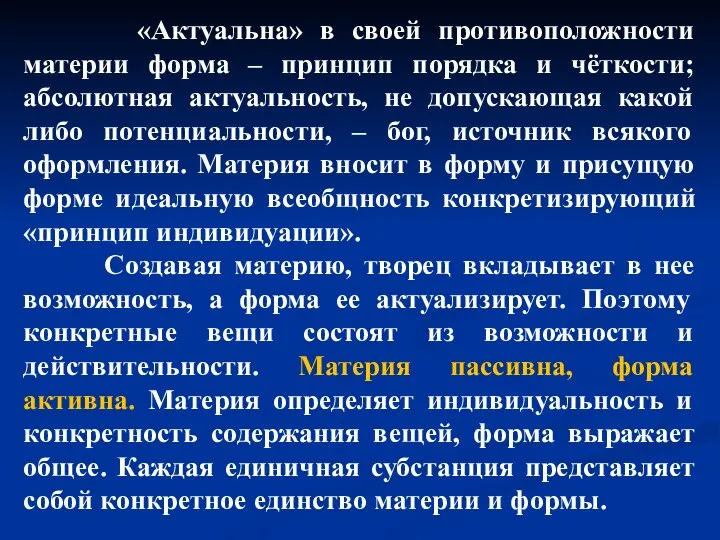 «Актуальна» в своей противоположности материи форма – принцип порядка и чёткости; абсолютная актуальность, не допускающая какой либо потенциальности, – бог, источник всякого оформления. Материя вносит в форму и присущую форме идеальную всеобщность конкретизирующий «принцип индивидуации».

Создавая материю, творец вкладывает в нее возможность, а форма ее актуализирует. Поэтому конкретные вещи состоят из возможности и действительности. Материя пассивна, форма активна. Материя определяет индивидуальность и конкретность содержания вещей, форма выражает общее. Каждая единичная субстанция представляет собой конкретное единство материи и формы.